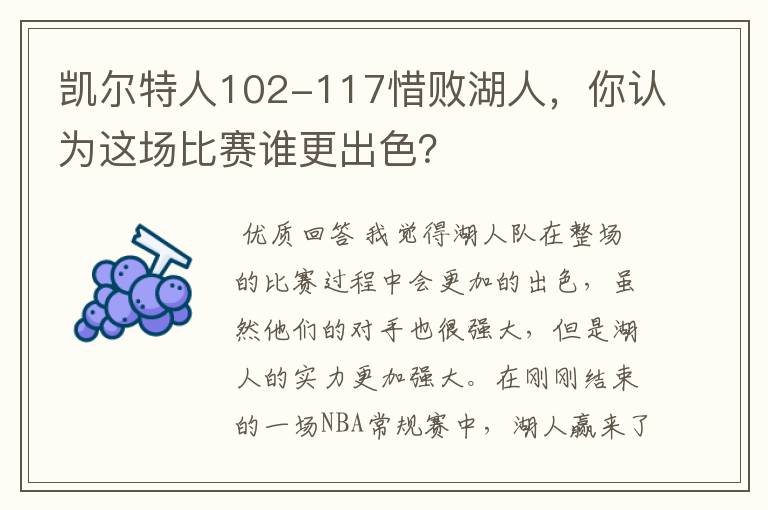 凯尔特人102-117惜败湖人，你认为这场比赛谁更出色？

优质回答 我觉得湖人队在整场的比赛过程中会更加的出色，虽然他们的对手也很强大，但是湖人的实力更加强大。在刚刚结束的一场NBA常规赛中，湖人赢来了